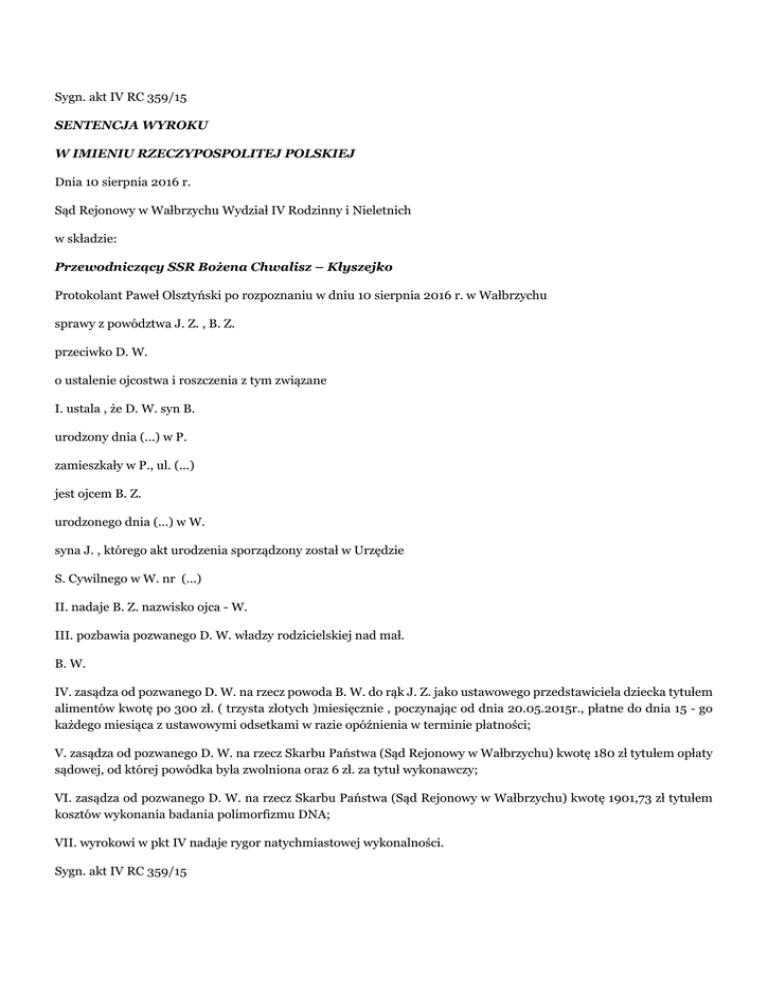 Sygn. akt IV RC 359/15

SENTENCJA WYROKU

W IMIENIU RZECZYPOSPOLITEJ POLSKIEJ

Dnia 10 sierpnia 2016 r.

Sąd Rejonowy w Wałbrzychu Wydział IV Rodzinny i Nieletnich

w składzie:

Przewodniczący SSR Bożena Chwalisz – Kłyszejko

Protokolant Paweł Olsztyński po rozpoznaniu w dniu 10 sierpnia 2016 r. w Wałbrzychu

sprawy z powództwa J. Z. , B. Z.

przeciwko D. W.

o ustalenie ojcostwa i roszczenia z tym związane

I. ustala , że D. W. syn B.

urodzony dnia (...) w P.

zamieszkały w P., ul. (...)

jest ojcem B. Z.

urodzonego dnia (...) w W.

syna J. , którego akt urodzenia sporządzony został w Urzędzie

S. Cywilnego w W. nr (...)

II. nadaje B. Z. nazwisko ojca - W.

III. pozbawia pozwanego D. W. władzy rodzicielskiej nad mał.

B. W.

IV. zasądza od pozwanego D. W. na rzecz powoda B. W. do rąk J. Z. jako ustawowego przedstawiciela dziecka tytułem alimentów kwotę po 300 zł. ( trzysta złotych )miesięcznie , poczynając od dnia 20.05.2015r., płatne do dnia 15 - go każdego miesiąca z ustawowymi odsetkami w razie opóźnienia w terminie płatności;

V. zasądza od pozwanego D. W. na rzecz Skarbu Państwa (Sąd Rejonowy w Wałbrzychu) kwotę 180 zł tytułem opłaty sądowej, od której powódka była zwolniona oraz 6 zł. za tytuł wykonawczy;

VI. zasądza od pozwanego D. W. na rzecz Skarbu Państwa (Sąd Rejonowy w Wałbrzychu) kwotę 1901,73 zł tytułem kosztów wykonania badania polimorfizmu DNA;

VII. wyrokowi w pkt IV nadaje rygor natychmiastowej wykonalności.

Sygn. akt IV RC 359/15